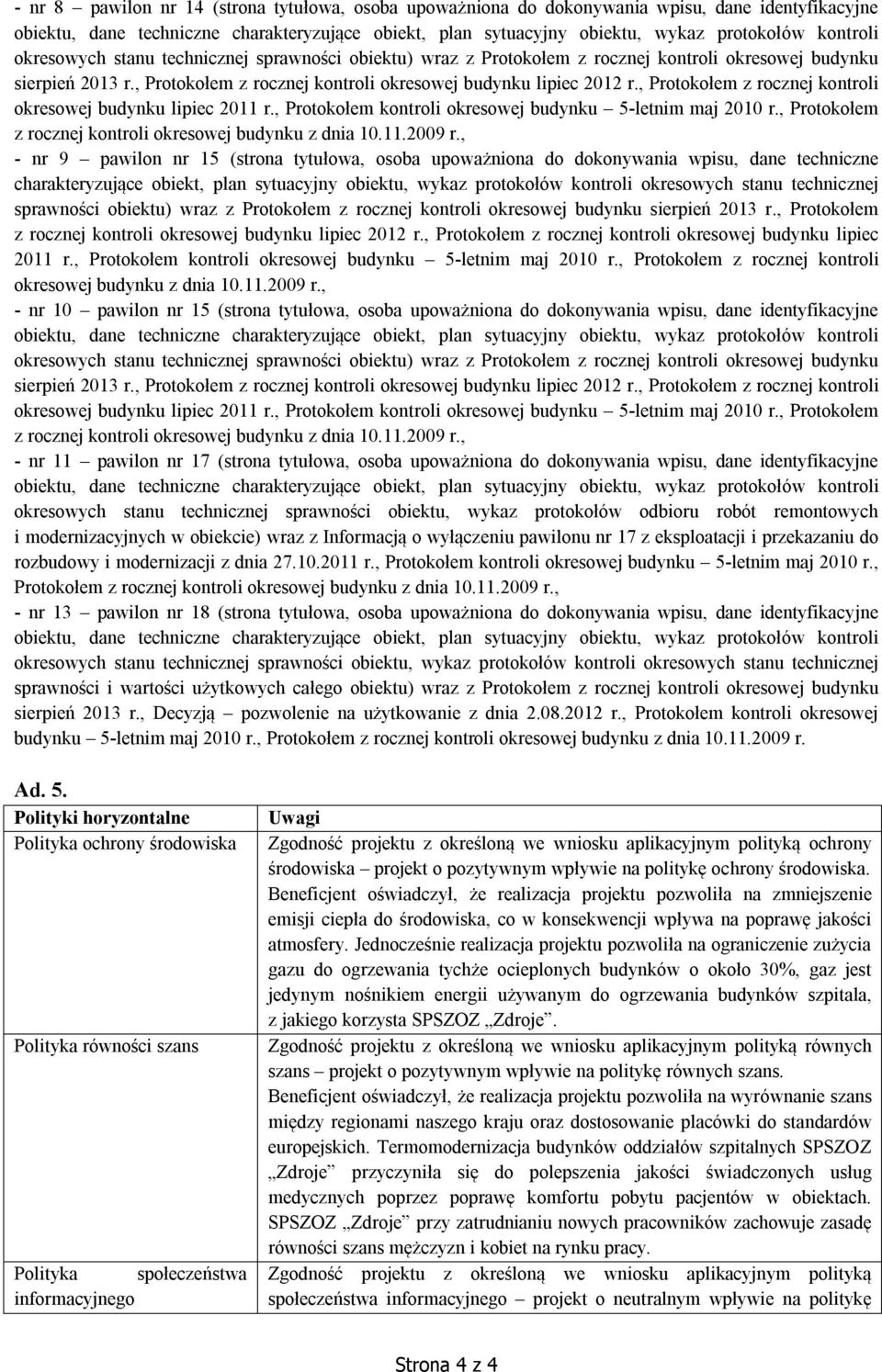 - nr 8 – pawilon nr 14 (strona tytułowa, osoba upoważniona do dokonywania wpisu, dane identyfikacyjne obiektu, dane techniczne charakteryzujące obiekt, plan sytuacyjny obiektu, wykaz protokołów kontroli okresowych stanu technicznej sprawności obiektu) wraz z Protokołem z rocznej kontroli okresowej budynku sierpień 2013 r., Protokołem z rocznej kontroli okresowej budynku lipiec 2012 r., Protokołem z rocznej kontroli okresowej budynku lipiec 2011 r., Protokołem kontroli okresowej budynku – 5-letnim maj 2010 r., Protokołem z rocznej kontroli okresowej budynku z dnia 10.11.2009 r.,

- nr 9 – pawilon nr 15 (strona tytułowa, osoba upoważniona do dokonywania wpisu, dane techniczne charakteryzujące obiekt, plan sytuacyjny obiektu, wykaz protokołów kontroli okresowych stanu technicznej sprawności obiektu) wraz z Protokołem z rocznej kontroli okresowej budynku sierpień 2013 r., Protokołem z rocznej kontroli okresowej budynku lipiec 2012 r., Protokołem z rocznej kontroli okresowej budynku lipiec 2011 r., Protokołem kontroli okresowej budynku – 5-letnim maj 2010 r., Protokołem z rocznej kontroli okresowej budynku z dnia 10.11.2009 r.,

- nr 10 – pawilon nr 15 (strona tytułowa, osoba upoważniona do dokonywania wpisu, dane identyfikacyjne obiektu, dane techniczne charakteryzujące obiekt, plan sytuacyjny obiektu, wykaz protokołów kontroli okresowych stanu technicznej sprawności obiektu) wraz z Protokołem z rocznej kontroli okresowej budynku sierpień 2013 r., Protokołem z rocznej kontroli okresowej budynku lipiec 2012 r., Protokołem z rocznej kontroli okresowej budynku lipiec 2011 r., Protokołem kontroli okresowej budynku – 5-letnim maj 2010 r., Protokołem z rocznej kontroli okresowej budynku z dnia 10.11.2009 r.,

- nr 11 – pawilon nr 17 (strona tytułowa, osoba upoważniona do dokonywania wpisu, dane identyfikacyjne obiektu, dane techniczne charakteryzujące obiekt, plan sytuacyjny obiektu, wykaz protokołów kontroli okresowych stanu technicznej sprawności obiektu, wykaz protokołów odbioru robót remontowych i modernizacyjnych w obiekcie) wraz z Informacją o wyłączeniu pawilonu nr 17 z eksploatacji i przekazaniu do rozbudowy i modernizacji z dnia 27.10.2011 r., Protokołem kontroli okresowej budynku – 5-letnim maj 2010 r., Protokołem z rocznej kontroli okresowej budynku z dnia 10.11.2009 r.,

- nr 13 – pawilon nr 18 (strona tytułowa, osoba upoważniona do dokonywania wpisu, dane identyfikacyjne obiektu, dane techniczne charakteryzujące obiekt, plan sytuacyjny obiektu, wykaz protokołów kontroli okresowych stanu technicznej sprawności obiektu, wykaz protokołów kontroli okresowych stanu technicznej sprawności i wartości użytkowych całego obiektu) wraz z Protokołem z rocznej kontroli okresowej budynku sierpień 2013 r., Decyzją – pozwolenie na użytkowanie z dnia 2.08.2012 r., Protokołem kontroli okresowej budynku – 5-letnim maj 2010 r., Protokołem z rocznej kontroli okresowej budynku z dnia 10.11.2009 r.

Ad. 5.

| Polityki horyzontalne | Uwagi |
|---|---|
| Polityka ochrony środowiska | Zgodność projektu z określoną we wniosku aplikacyjnym polityką ochrony środowiska – projekt o pozytywnym wpływie na politykę ochrony środowiska. Beneficjent oświadczył, że realizacja projektu pozwoliła na zmniejszenie emisji ciepła do środowiska, co w konsekwencji wpływa na poprawę jakości atmosfery. Jednocześnie realizacja projektu pozwoliła na ograniczenie zużycia gazu do ogrzewania tychże ocieplonych budynków o około 30%, gaz jest jedynym nośnikiem energii używanym do ogrzewania budynków szpitala, z jakiego korzysta SPSZOZ „Zdroje”. |
| Polityka równości szans | Zgodność projektu z określoną we wniosku aplikacyjnym polityką równych szans – projekt o pozytywnym wpływie na politykę równych szans. Beneficjent oświadczył, że realizacja projektu pozwoliła na wyrównanie szans między regionami naszego kraju oraz dostosowanie placówki do standardów europejskich. Termomodernizacja budynków oddziałów szpitalnych SPSZOZ „Zdroje” przyczyniła się do polepszenia jakości świadczonych usług medycznych poprzez poprawę komfortu pobytu pacjentów w obiektach. SPSZOZ „Zdroje” przy zatrudnianiu nowych pracowników zachowuje zasadę równości szans mężczyzn i kobiet na rynku pracy. |
| Polityka społeczeństwa informacyjnego | Zgodność projektu z określoną we wniosku aplikacyjnym polityką społeczeństwa informacyjnego – projekt o neutralnym wpływie na politykę |

Strona 4 z 4